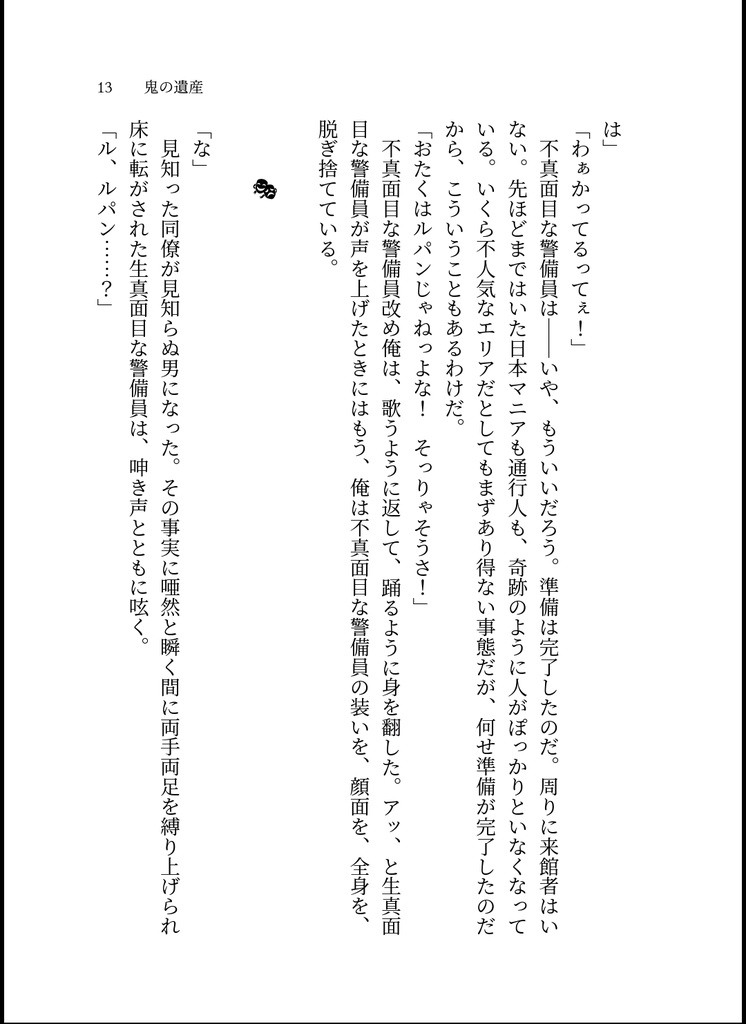 13　鬼の遺産

は」

「わぁかってるってぇ！」

不真面目な警備員は――いや、もういいだろう。準備は完了したのだ。周りに来館者はいない。先ほどまではいた日本マニアも通行人も、奇跡のように人がぽっかりといなくなっている。いくら不人気なエリアだとしてもまずあり得ない事態だが、何せ準備が完了したのだから、こういうこともあるわけだ。

「おたくはルパンじゃねっよな！　そっりゃそうさ！」

不真面目な警備員改め俺は、歌うように返して、踊るように身を翻した。アッ、と生真面目な警備員が声を上げたときにはもう、俺は不真面目な警備員の装いを、顔面を、全身を、脱ぎ捨てている。

「な」

見知った同僚が見知らぬ男になった。その事実に唖然と瞬く間に両手両足を縛り上げられ床に転がされた生真面目な警備員は、呻き声とともに呟く。

「ル、ルパン……？」